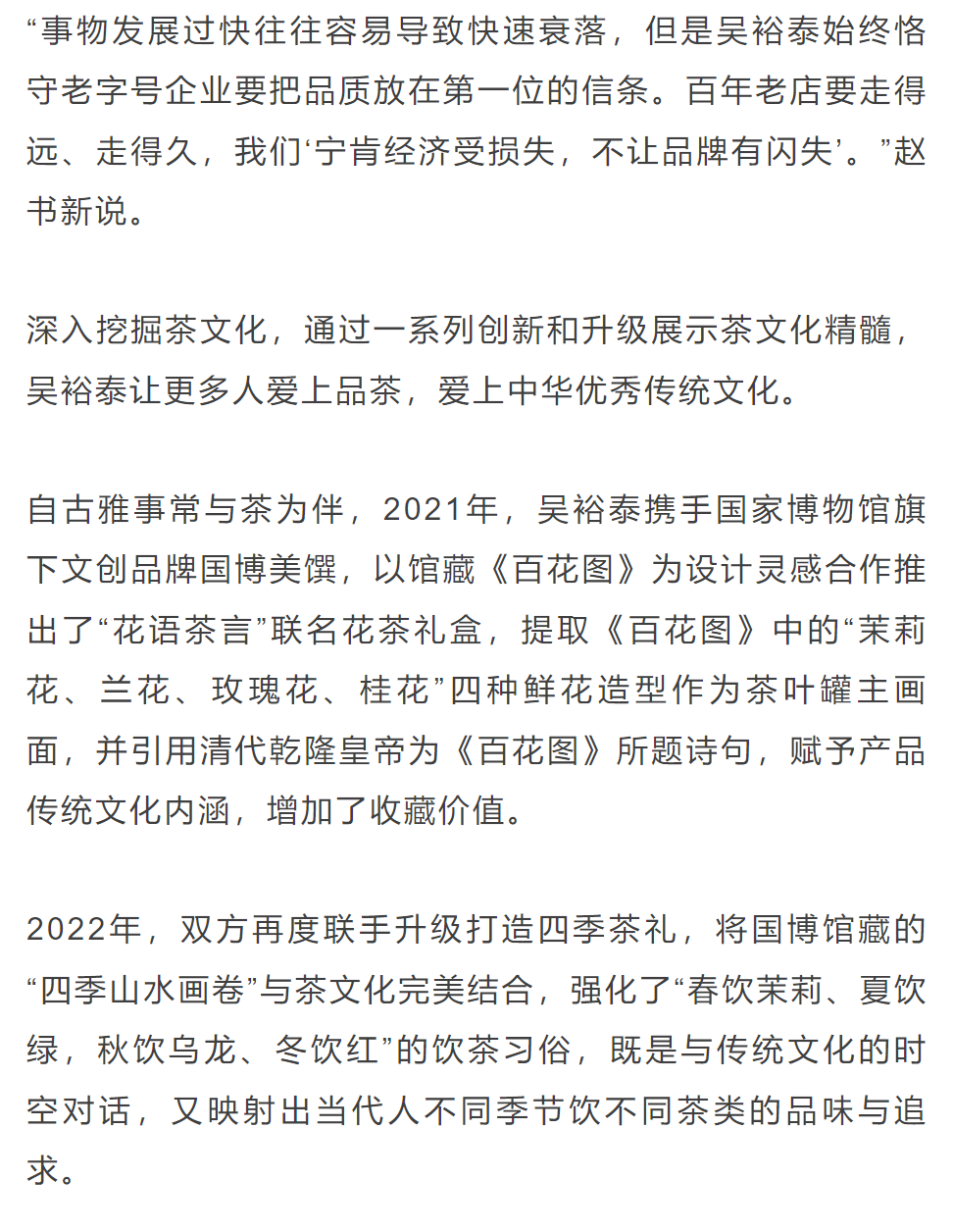 “事物发展过快往往容易导致快速衰落，但是吴裕泰始终恪守老字号企业要把品质放在第一位的信条。百年老店要走得远、走得久，我们‘宁肯经济受损失，不让品牌有闪失’。”赵书新说。

深入挖掘茶文化，通过一系列创新和升级展示茶文化精髓，吴裕泰让更多人爱上品茶，爱上中华优秀传统文化。

自古雅事常与茶为伴，2021年，吴裕泰携手国家博物馆旗下文创品牌国博美馔，以馆藏《百花图》为设计灵感合作推出了“花语茶言”联名花茶礼盒，提取《百花图》中的“茉莉花、兰花、玫瑰花、桂花”四种鲜花造型作为茶叶罐主画面，并引用清代乾隆皇帝为《百花图》所题诗句，赋予产品传统文化内涵，增加了收藏价值。

2022年，双方再度联手升级打造四季茶礼，将国博馆藏的“四季山水画卷”与茶文化完美结合，强化了“春饮茉莉、夏饮绿，秋饮乌龙、冬饮红”的饮茶习俗，既是与传统文化的时空对话，又映射出当代人不同季节饮不同茶类的品味与追求。